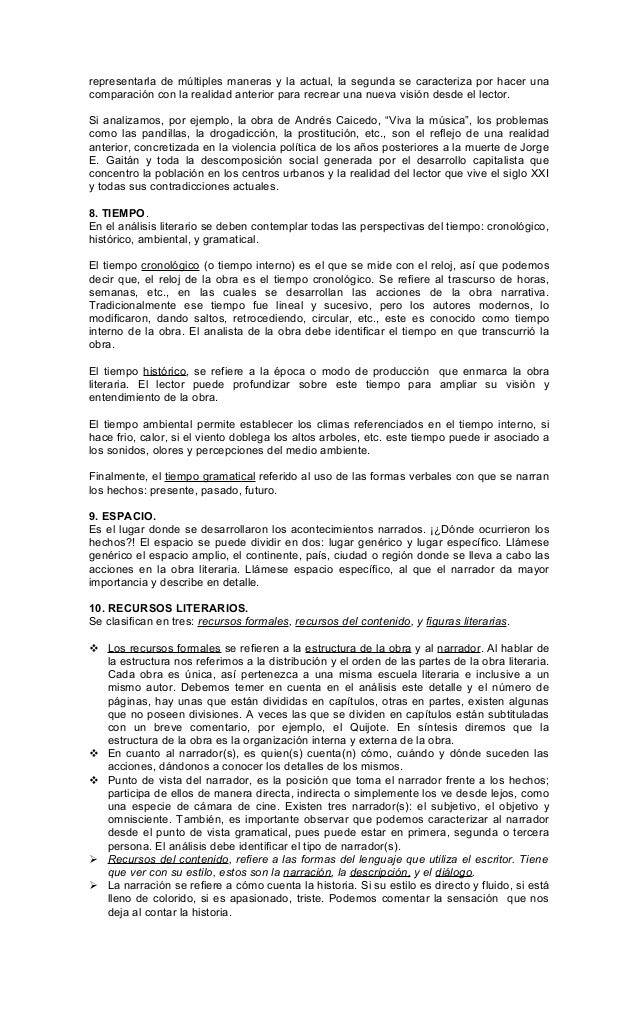 representarla de múltiples maneras y la actual, la segunda se caracteriza por hacer una comparación con la realidad anterior para recrear una nueva visión desde el lector.

Si analizamos, por ejemplo, la obra de Andrés Caicedo, "Viva la música", los problemas como las pandillas, la drogadicción, la prostitución, etc., son el reflejo de una realidad anterior, concretizada en la violencia política de los años posteriores a la muerte de Jorge E. Gaitán y toda la descomposición social generada por el desarrollo capitalista que concentro la población en los centros urbanos y la realidad del lector que vive el siglo XXI y todas sus contradicciones actuales.

8. TIEMPO.
En el análisis literario se deben contemplar todas las perspectivas del tiempo: cronológico, histórico, ambiental, y gramatical.

El tiempo cronológico (o tiempo interno) es el que se mide con el reloj, así que podemos decir que, el reloj de la obra es el tiempo cronológico. Se refiere al trascurso de horas, semanas, etc., en las cuales se desarrollan las acciones de la obra narrativa. Tradicionalmente ese tiempo fue lineal y sucesivo, pero los autores modernos, lo modificaron, dando saltos, retrocediendo, circular, etc., este es conocido como tiempo interno de la obra. El analista de la obra debe identificar el tiempo en que transcurrió la obra.

El tiempo histórico, se refiere a la época o modo de producción que enmarca la obra literaria. El lector puede profundizar sobre este tiempo para ampliar su visión y entendimiento de la obra.

El tiempo ambiental permite establecer los climas referenciados en el tiempo interno, si hace frio, calor, si el viento doblega los altos arboles, etc. este tiempo puede ir asociado a los sonidos, olores y percepciones del medio ambiente.

Finalmente, el tiempo gramatical referido al uso de las formas verbales con que se narran los hechos: presente, pasado, futuro.

9. ESPACIO.
Es el lugar donde se desarrollaron los acontecimientos narrados. ¡¿Dónde ocurrieron los hechos?! El espacio se puede dividir en dos: lugar genérico y lugar específico. Llámese genérico el espacio amplio, el continente, país, ciudad o región donde se lleva a cabo las acciones en la obra literaria. Llámese espacio específico, al que el narrador da mayor importancia y describe en detalle.

10. RECURSOS LITERARIOS.
Se clasifican en tres: recursos formales, recursos del contenido, y figuras literarias.

❖ Los recursos formales se refieren a la estructura de la obra y al narrador. Al hablar de la estructura nos referimos a la distribución y el orden de las partes de la obra literaria. Cada obra es única, así pertenezca a una misma escuela literaria e inclusive a un mismo autor. Debemos temer en cuenta en el análisis este detalle y el número de páginas, hay unas que están divididas en capítulos, otras en partes, existen algunas que no poseen divisiones. A veces las que se dividen en capítulos están subtituladas con un breve comentario, por ejemplo, el Quijote. En síntesis diremos que la estructura de la obra es la organización interna y externa de la obra.
❖ En cuanto al narrador(s), es quien(s) cuenta(n) cómo, cuándo y dónde suceden las acciones, dándonos a conocer los detalles de los mismos.
❖ Punto de vista del narrador, es la posición que toma el narrador frente a los hechos; participa de ellos de manera directa, indirecta o simplemente los ve desde lejos, como una especie de cámara de cine. Existen tres narrador(s): el subjetivo, el objetivo y omnisciente. También, es importante observar que podemos caracterizar al narrador desde el punto de vista gramatical, pues puede estar en primera, segunda o tercera persona. El análisis debe identificar el tipo de narrador(s).
➢ Recursos del contenido, refiere a las formas del lenguaje que utiliza el escritor. Tiene que ver con su estilo, estos son la narración, la descripción, y el diálogo.
➢ La narración se refiere a cómo cuenta la historia. Si su estilo es directo y fluido, si está lleno de colorido, si es apasionado, triste. Podemos comentar la sensación que nos deja al contar la historia.